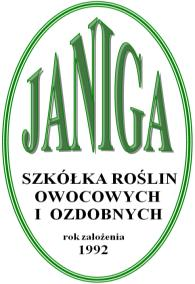 JANIGA

SZKÓŁKA ROŚLIN OWOCOWYCH I OZDOBNYCH

rok założenia
1992